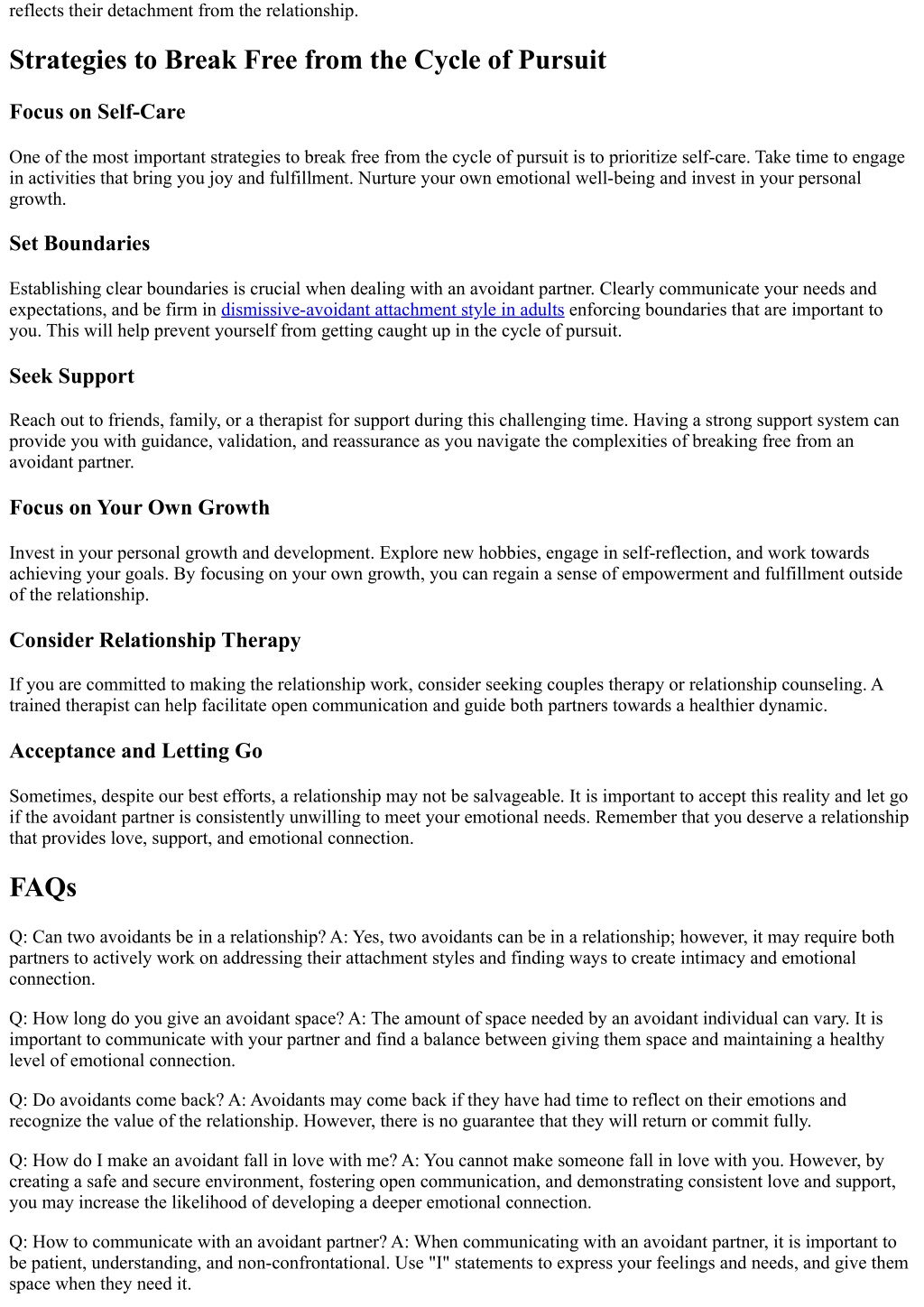 reflects their detachment from the relationship.

Strategies to Break Free from the Cycle of Pursuit

Focus on Self-Care

One of the most important strategies to break free from the cycle of pursuit is to prioritize self-care. Take time to engage in activities that bring you joy and fulfillment. Nurture your own emotional well-being and invest in your personal growth.

Set Boundaries

Establishing clear boundaries is crucial when dealing with an avoidant partner. Clearly communicate your needs and expectations, and be firm in dismissive-avoidant attachment style in adults enforcing boundaries that are important to you. This will help prevent yourself from getting caught up in the cycle of pursuit.

Seek Support

Reach out to friends, family, or a therapist for support during this challenging time. Having a strong support system can provide you with guidance, validation, and reassurance as you navigate the complexities of breaking free from an avoidant partner.

Focus on Your Own Growth

Invest in your personal growth and development. Explore new hobbies, engage in self-reflection, and work towards achieving your goals. By focusing on your own growth, you can regain a sense of empowerment and fulfillment outside of the relationship.

Consider Relationship Therapy

If you are committed to making the relationship work, consider seeking couples therapy or relationship counseling. A trained therapist can help facilitate open communication and guide both partners towards a healthier dynamic.

Acceptance and Letting Go

Sometimes, despite our best efforts, a relationship may not be salvageable. It is important to accept this reality and let go if the avoidant partner is consistently unwilling to meet your emotional needs. Remember that you deserve a relationship that provides love, support, and emotional connection.

FAQs

Q: Can two avoidants be in a relationship? A: Yes, two avoidants can be in a relationship; however, it may require both partners to actively work on addressing their attachment styles and finding ways to create intimacy and emotional connection.

Q: How long do you give an avoidant space? A: The amount of space needed by an avoidant individual can vary. It is important to communicate with your partner and find a balance between giving them space and maintaining a healthy level of emotional connection.

Q: Do avoidants come back? A: Avoidants may come back if they have had time to reflect on their emotions and recognize the value of the relationship. However, there is no guarantee that they will return or commit fully.

Q: How do I make an avoidant fall in love with me? A: You cannot make someone fall in love with you. However, by creating a safe and secure environment, fostering open communication, and demonstrating consistent love and support, you may increase the likelihood of developing a deeper emotional connection.

Q: How to communicate with an avoidant partner? A: When communicating with an avoidant partner, it is important to be patient, understanding, and non-confrontational. Use "I" statements to express your feelings and needs, and give them space when they need it.